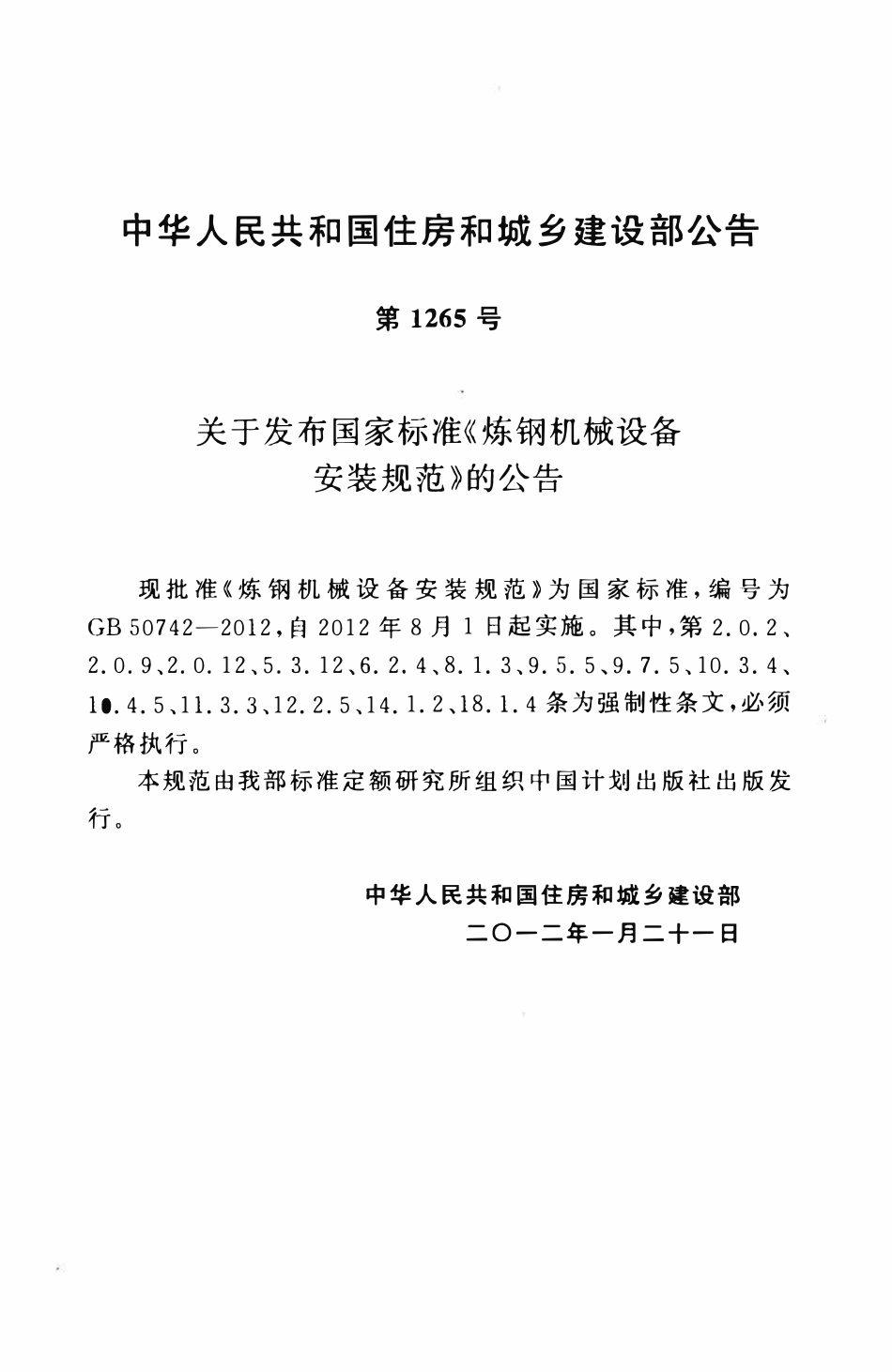 中华人民共和国住房和城乡建设部公告

第 1265 号

关于发布国家标准《炼钢机械设备安装规范》的公告

现批准《炼钢机械设备安装规范》为国家标准，编号为GB 50742—2012，自 2012 年 8 月 1 日起实施。其中，第 2.0.2、2.0.9、2.0.12、5.3.12、6.2.4、8.1.3、9.5.5、9.7.5、10.3.4、10.4.5、11.3.3、12.2.5、14.1.2、18.1.4 条为强制性条文，必须严格执行。

本规范由我部标准定额研究所组织中国计划出版社出版发行。

中华人民共和国住房和城乡建设部
二〇一二年一月二十一日